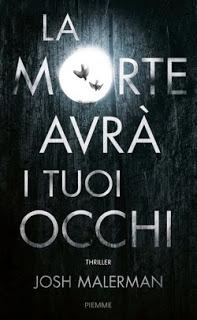 LA MORTE AVRÀ I TUOI OCCHI

THRILLER

JOSH MALERMAN

PIEMME